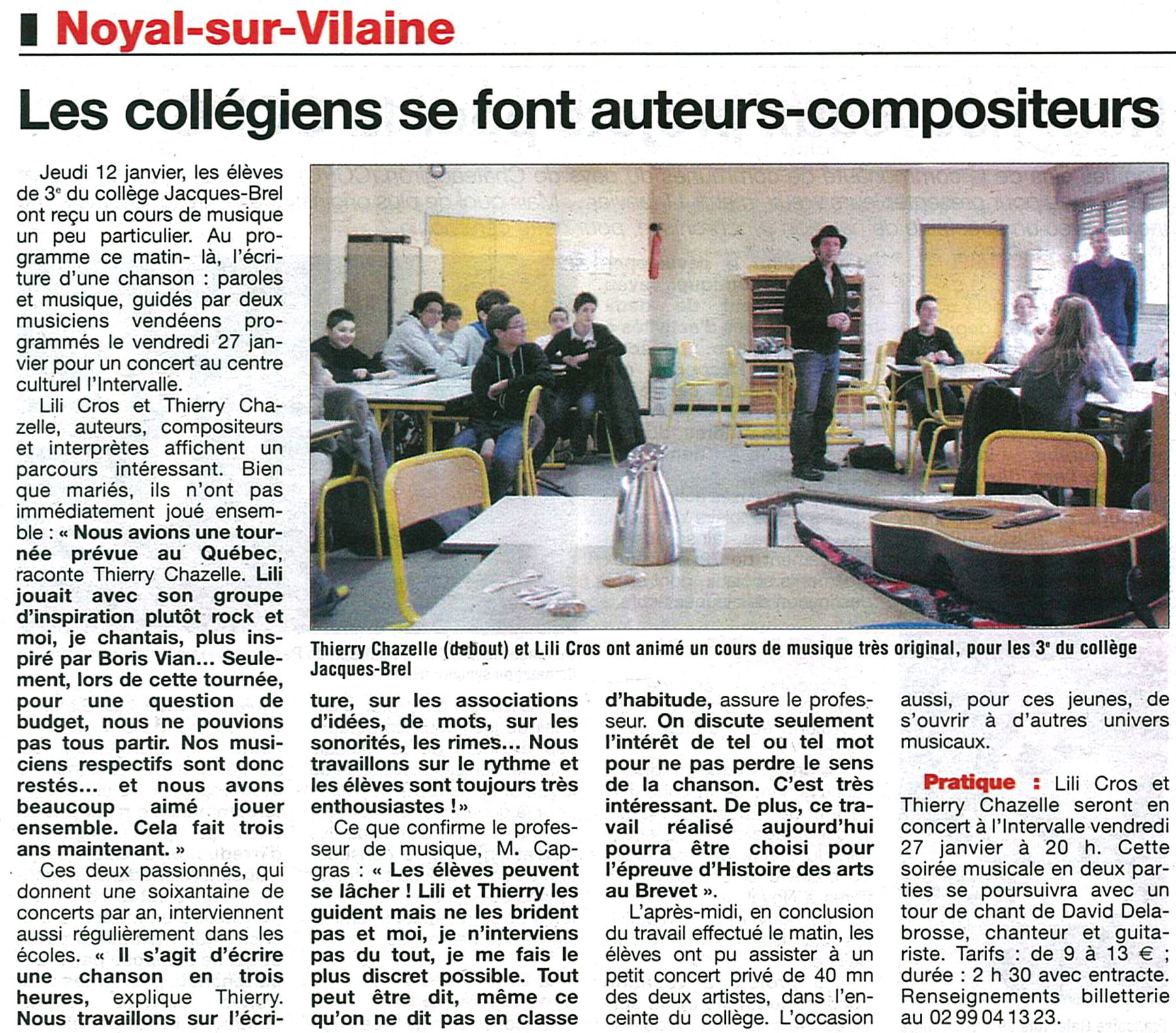 Noyal-sur-Vilaine

Les collégiens se font auteurs-compositeurs

Jeudi 12 janvier, les élèves de 3$^e$ du collège Jacques-Brel ont reçu un cours de musique un peu particulier. Au programme ce matin- là, l'écriture d'une chanson : paroles et musique, guidés par deux musiciens vendéens programmés le vendredi 27 janvier pour un concert au centre culturel l'Intervalle.

Lili Cros et Thierry Chazelle, auteurs, compositeurs et interprètes affichent un parcours intéressant. Bien que mariés, ils n'ont pas immédiatement joué ensemble : « Nous avions une tournée prévue au Québec, raconte Thierry Chazelle. Lili jouait avec son groupe d'inspiration plutôt rock et moi, je chantais, plus inspiré par Boris Vian... Seulement, lors de cette tournée, pour une question de budget, nous ne pouvions pas tous partir. Nos musiciens respectifs sont donc restés... et nous avons beaucoup aimé jouer ensemble. Cela fait trois ans maintenant. »

Ces deux passionnés, qui donnent une soixantaine de concerts par an, interviennent aussi régulièrement dans les écoles. « Il s'agit d'écrire une chanson en trois heures, explique Thierry. Nous travaillons sur l'écriture, sur les associations d'idées, de mots, sur les sonorités, les rimes... Nous travaillons sur le rythme et les élèves sont toujours très enthousiastes ! »

Ce que confirme le professeur de musique, M. Capgras : « Les élèves peuvent se lâcher ! Lili et Thierry les guident mais ne les brident pas et moi, je n'interviens pas du tout, je me fais le plus discret possible. Tout peut être dit, même ce qu'on ne dit pas en classe d'habitude, assure le professeur. On discute seulement l'intérêt de tel ou tel mot pour ne pas perdre le sens de la chanson. C'est très intéressant. De plus, ce travail réalisé aujourd'hui pourra être choisi pour l'épreuve d'Histoire des arts au Brevet ».

L'après-midi, en conclusion du travail effectué le matin, les élèves ont pu assister à un petit concert privé de 40 mn des deux artistes, dans l'enceinte du collège. L'occasion aussi, pour ces jeunes, de s'ouvrir à d'autres univers musicaux.

Pratique : Lili Cros et Thierry Chazelle seront en concert à l'Intervalle vendredi 27 janvier à 20 h. Cette soirée musicale en deux parties se poursuivra avec un tour de chant de David Delabrosse, chanteur et guitariste. Tarifs : de 9 à 13 € ; durée : 2 h 30 avec entracte. Renseignements billetterie au 02 99 04 13 23.

Thierry Chazelle (debout) et Lili Cros ont animé un cours de musique très original, pour les 3$^e$ du collège Jacques-Brel